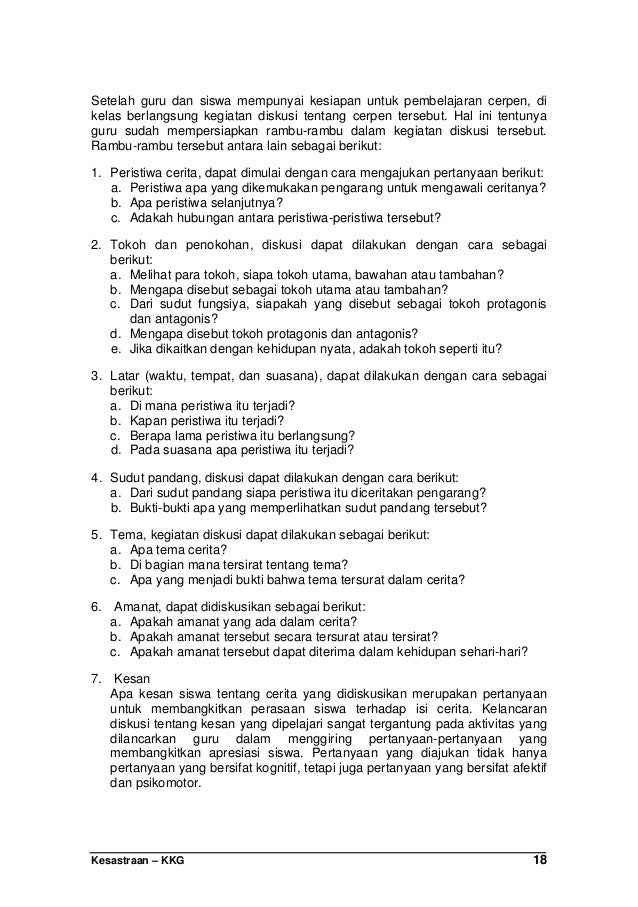 Setelah guru dan siswa mempunyai kesiapan untuk pembelajaran cerpen, di kelas berlangsung kegiatan diskusi tentang cerpen tersebut. Hal ini tentunya guru sudah mempersiapkan rambu-rambu dalam kegiatan diskusi tersebut. Rambu-rambu tersebut antara lain sebagai berikut:

1. Peristiwa cerita, dapat dimulai dengan cara mengajukan pertanyaan berikut:
a. Peristiwa apa yang dikemukakan pengarang untuk mengawali ceritanya?
b. Apa peristiwa selanjutnya?
c. Adakah hubungan antara peristiwa-peristiwa tersebut?

2. Tokoh dan penokohan, diskusi dapat dilakukan dengan cara sebagai berikut:
a. Melihat para tokoh, siapa tokoh utama, bawahan atau tambahan?
b. Mengapa disebut sebagai tokoh utama atau tambahan?
c. Dari sudut fungsiya, siapakah yang disebut sebagai tokoh protagonis dan antagonis?
d. Mengapa disebut tokoh protagonis dan antagonis?
e. Jika dikaitkan dengan kehidupan nyata, adakah tokoh seperti itu?

3. Latar (waktu, tempat, dan suasana), dapat dilakukan dengan cara sebagai berikut:
a. Di mana peristiwa itu terjadi?
b. Kapan peristiwa itu terjadi?
c. Berapa lama peristiwa itu berlangsung?
d. Pada suasana apa peristiwa itu terjadi?

4. Sudut pandang, diskusi dapat dilakukan dengan cara berikut:
a. Dari sudut pandang siapa peristiwa itu diceritakan pengarang?
b. Bukti-bukti apa yang memperlihatkan sudut pandang tersebut?

5. Tema, kegiatan diskusi dapat dilakukan sebagai berikut:
a. Apa tema cerita?
b. Di bagian mana tersirat tentang tema?
c. Apa yang menjadi bukti bahwa tema tersurat dalam cerita?

6. Amanat, dapat didiskusikan sebagai berikut:
a. Apakah amanat yang ada dalam cerita?
b. Apakah amanat tersebut secara tersurat atau tersirat?
c. Apakah amanat tersebut dapat diterima dalam kehidupan sehari-hari?

7. Kesan
Apa kesan siswa tentang cerita yang didiskusikan merupakan pertanyaan untuk membangkitkan perasaan siswa terhadap isi cerita. Kelancaran diskusi tentang kesan yang dipelajari sangat tergantung pada aktivitas yang dilancarkan guru dalam menggiring pertanyaan-pertanyaan yang membangkitkan apresiasi siswa. Pertanyaan yang diajukan tidak hanya pertanyaan yang bersifat kognitif, tetapi juga pertanyaan yang bersifat afektif dan psikomotor.

Kesastraan – KKG 18